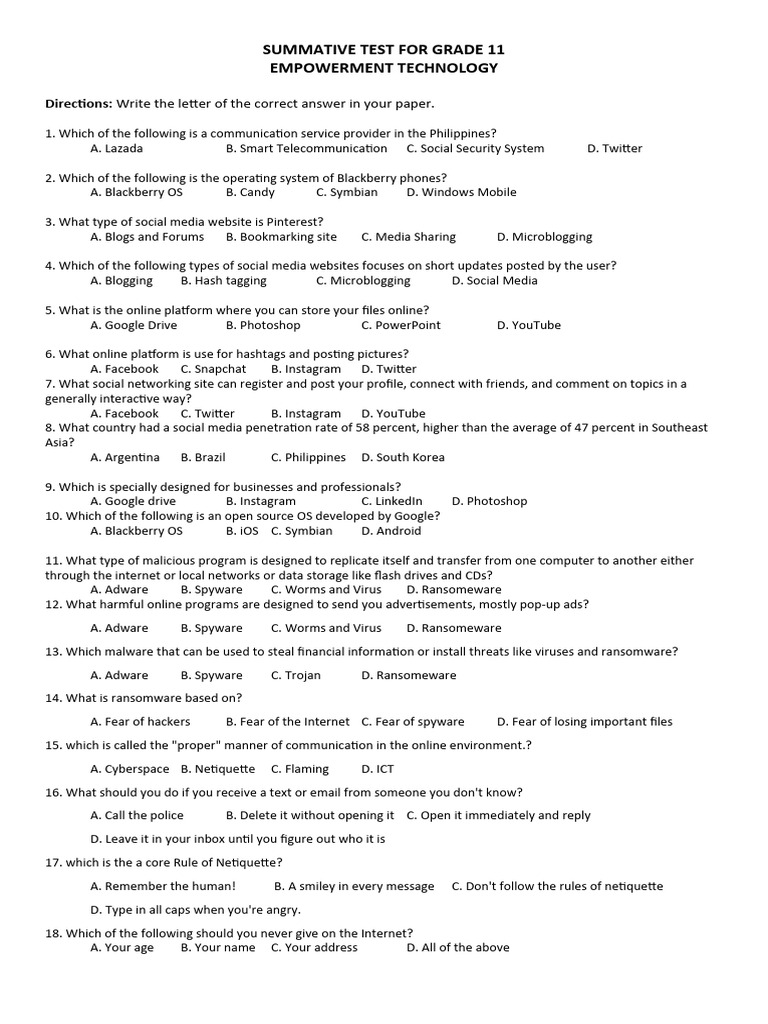 SUMMATIVE TEST FOR GRADE 11
EMPOWERMENT TECHNOLOGY

Directions: Write the letter of the correct answer in your paper.

1. Which of the following is a communication service provider in the Philippines?
A. Lazada B. Smart Telecommunication C. Social Security System D. Twitter

2. Which of the following is the operating system of Blackberry phones?
A. Blackberry OS B. Candy C. Symbian D. Windows Mobile

3. What type of social media website is Pinterest?
A. Blogs and Forums B. Bookmarking site C. Media Sharing D. Microblogging

4. Which of the following types of social media websites focuses on short updates posted by the user?
A. Blogging B. Hash tagging C. Microblogging D. Social Media

5. What is the online platform where you can store your files online?
A. Google Drive B. Photoshop C. PowerPoint D. YouTube

6. What online platform is use for hashtags and posting pictures?
A. Facebook C. Snapchat B. Instagram D. Twitter
7. What social networking site can register and post your profile, connect with friends, and comment on topics in a generally interactive way?
A. Facebook C. Twitter B. Instagram D. YouTube
8. What country had a social media penetration rate of 58 percent, higher than the average of 47 percent in Southeast Asia?
A. Argentina B. Brazil C. Philippines D. South Korea

9. Which is specially designed for businesses and professionals?
A. Google drive B. Instagram C. LinkedIn D. Photoshop
10. Which of the following is an open source OS developed by Google?
A. Blackberry OS B. iOS C. Symbian D. Android

11. What type of malicious program is designed to replicate itself and transfer from one computer to another either through the internet or local networks or data storage like flash drives and CDs?
A. Adware B. Spyware C. Worms and Virus D. Ransomeware
12. What harmful online programs are designed to send you advertisements, mostly pop-up ads?
A. Adware B. Spyware C. Worms and Virus D. Ransomeware

13. Which malware that can be used to steal financial information or install threats like viruses and ransomware?
A. Adware B. Spyware C. Trojan D. Ransomeware

14. What is ransomware based on?
A. Fear of hackers B. Fear of the Internet C. Fear of spyware D. Fear of losing important files

15. which is called the "proper" manner of communication in the online environment.?
A. Cyberspace B. Netiquette C. Flaming D. ICT

16. What should you do if you receive a text or email from someone you don't know?
A. Call the police B. Delete it without opening it C. Open it immediately and reply
D. Leave it in your inbox until you figure out who it is

17. which is the a core Rule of Netiquette?
A. Remember the human! B. A smiley in every message C. Don't follow the rules of netiquette
D. Type in all caps when you're angry.

18. Which of the following should you never give on the Internet?
A. Your age B. Your name C. Your address D. All of the above